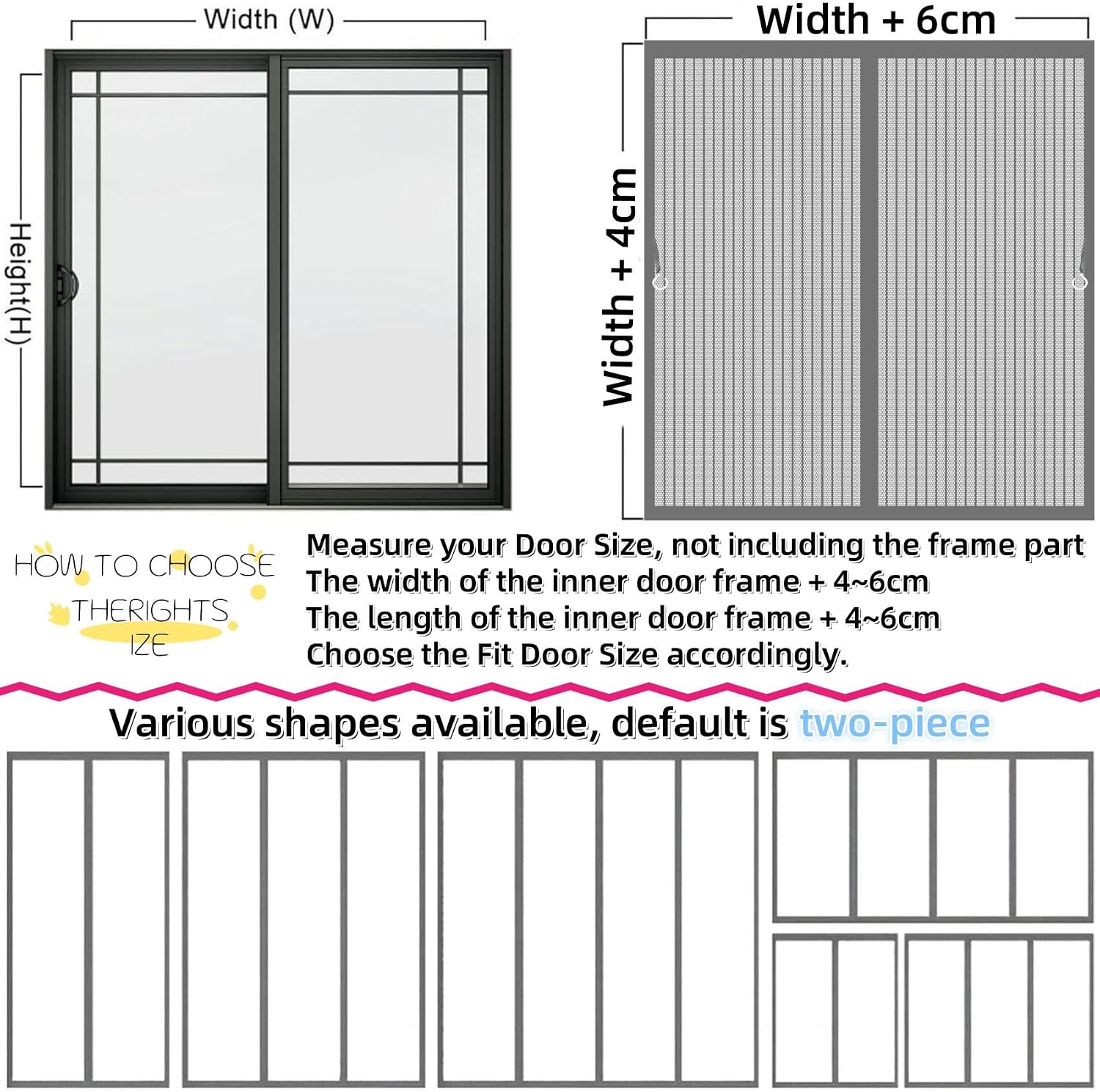 Width (W)

Height(H)

Width + 6cm

Width + 4cm

HOW TO CHOOSE THERIGHTS IZE

Measure your Door Size, not including the frame part
The width of the inner door frame + 4~6cm
The length of the inner door frame + 4~6cm
Choose the Fit Door Size accordingly.

Various shapes available, default is two-piece